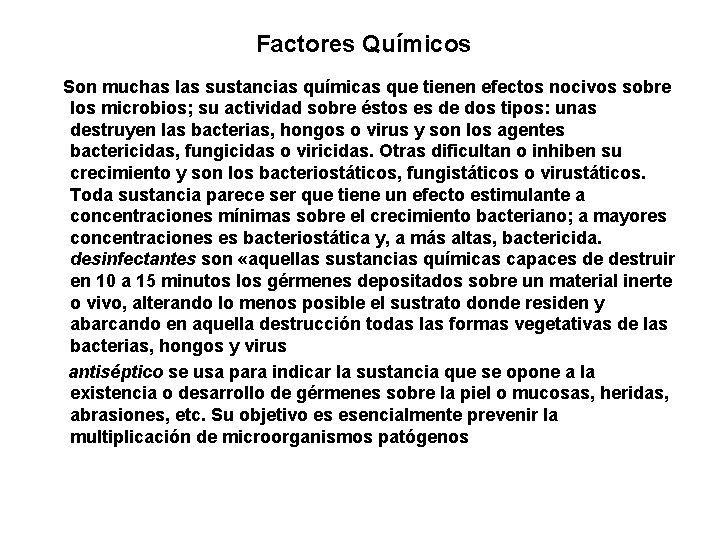 Factores Químicos

Son muchas las sustancias químicas que tienen efectos nocivos sobre los microbios; su actividad sobre éstos es de dos tipos: unas destruyen las bacterias, hongos o virus y son los agentes bactericidas, fungicidas o viricidas. Otras dificultan o inhiben su crecimiento y son los bacteriostáticos, fungistáticos o virustáticos. Toda sustancia parece ser que tiene un efecto estimulante a concentraciones mínimas sobre el crecimiento bacteriano; a mayores concentraciones es bacteriostática y, a más altas, bactericida. desinfectantes son «aquellas sustancias químicas capaces de destruir en 10 a 15 minutos los gérmenes depositados sobre un material inerte o vivo, alterando lo menos posible el sustrato donde residen y abarcando en aquella destrucción todas las formas vegetativas de las bacterias, hongos y virus

antiséptico se usa para indicar la sustancia que se opone a la existencia o desarrollo de gérmenes sobre la piel o mucosas, heridas, abrasiones, etc. Su objetivo es esencialmente prevenir la multiplicación de microorganismos patógenos